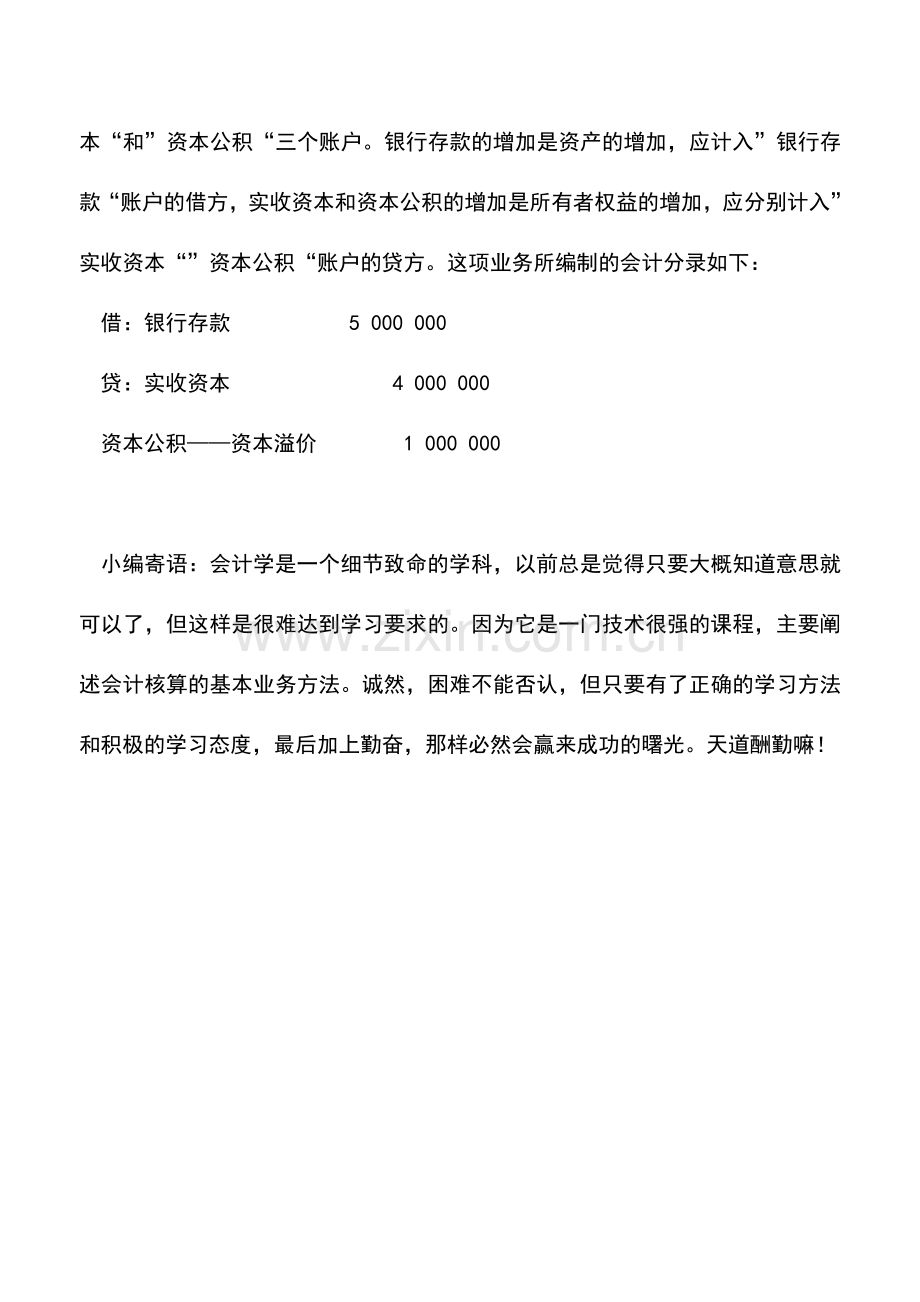 本“和”资本公积“三个账户。银行存款的增加是资产的增加，应计入”银行存款“账户的借方，实收资本和资本公积的增加是所有者权益的增加，应分别计入”实收资本“”资本公积“账户的贷方。这项业务所编制的会计分录如下：

借：银行存款 5 000 000

贷：实收资本 4 000 000

资本公积——资本溢价 1 000 000

小编寄语：会计学是一个细节致命的学科，以前总是觉得只要大概知道意思就可以了，但这样是很难达到学习要求的。因为它是一门技术很强的课程，主要阐述会计核算的基本业务方法。诚然，困难不能否认，但只要有了正确的学习方法和积极的学习态度，最后加上勤奋，那样必然会赢来成功的曙光。天道酬勤嘛！

www.zixin.com.cn